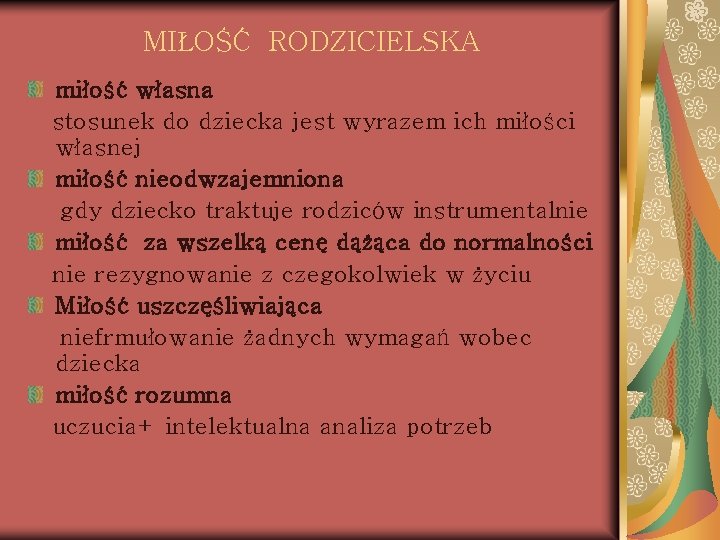 MIŁOŚĆ RODZICIELSKA

miłość własna

stosunek do dziecka jest wyrazem ich miłości własnej

miłość nieodwzajemniona

gdy dziecko traktuje rodziców instrumentalnie

miłość za wszelką cenę dążąca do normalności

nie rezygnowanie z czegokolwiek w życiu

Miłość uszczęśliwiająca

niefrmułowanie żadnych wymagań wobec dziecka

miłość rozumna

uczucia+ intelektualna analiza potrzeb